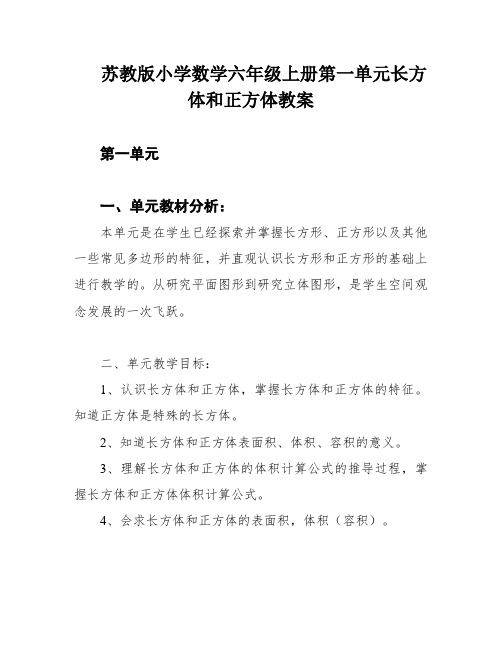 苏教版小学数学六年级上册第一单元长方体和正方体教案

第一单元

一、单元教材分析：

本单元是在学生已经探索并掌握长方形、正方形以及其他一些常见多边形的特征，并直观认识长方形和正方形的基础上进行教学的。从研究平面图形到研究立体图形，是学生空间观念发展的一次飞跃。

二、单元教学目标：

1、认识长方体和正方体，掌握长方体和正方体的特征。知道正方体是特殊的长方体。

2、知道长方体和正方体表面积、体积、容积的意义。

3、理解长方体和正方体的体积计算公式的推导过程，掌握长方体和正方体体积计算公式。

4、会求长方体和正方体的表面积，体积（容积）。